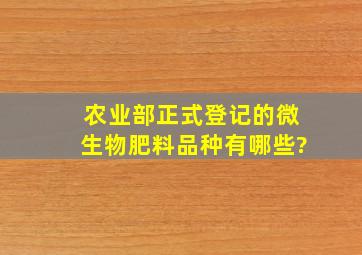 农业部正式登记的微生物肥料品种有哪些?